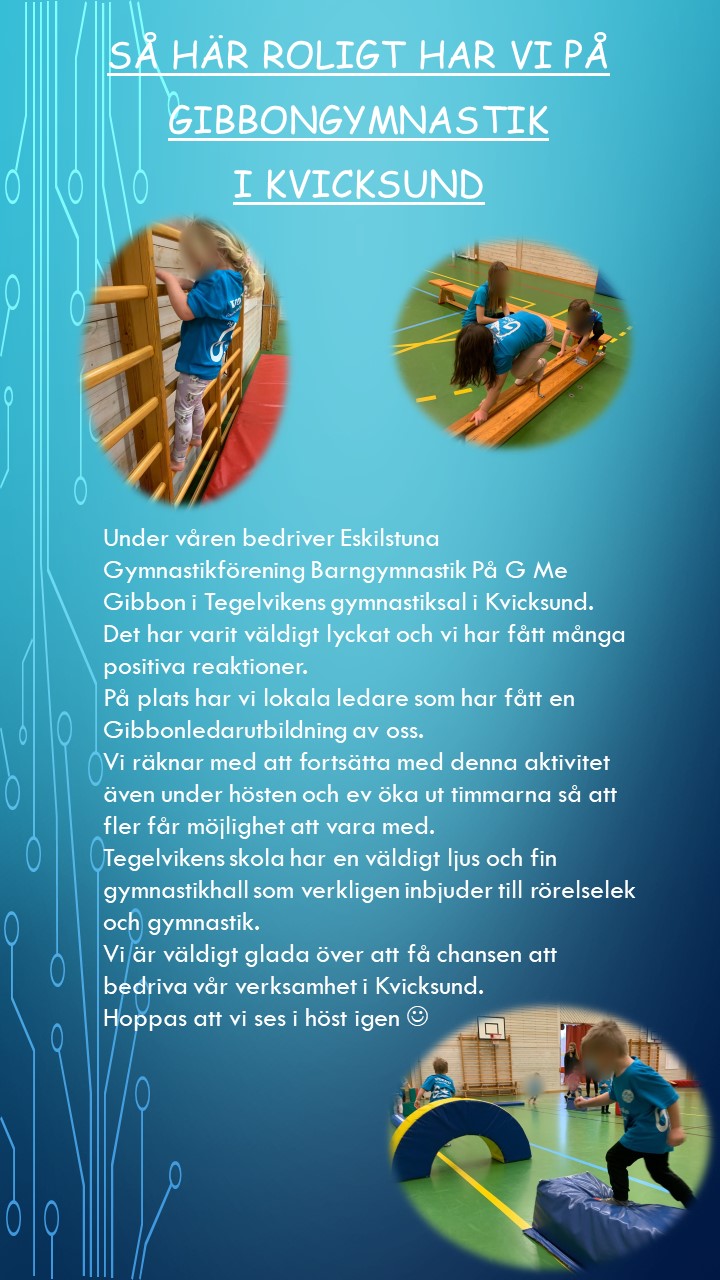 SÅ HÄR ROLIGT HAR VI PÅ GIBBONGYMNASTIK I KVICKSUND

Under våren bedriver Eskilstuna Gymnastikförening Barngymnastik På G Me Gibbon i Tegelvikens gymnastiksal i Kvicksund. Det har varit väldigt lyckat och vi har fått många positiva reaktioner.
På plats har vi lokala ledare som har fått en Gibbonledarutbildning av oss.
Vi räknar med att fortsätta med denna aktivitet även under hösten och ev öka ut timmarna så att fler får möjlighet att vara med.
Tegelvikens skola har en väldigt ljus och fin gymnastikhall som verkligen inbjuder till rörelselek och gymnastik.
Vi är väldigt glada över att få chansen att bedriva vår verksamhet i Kvicksund.
Hoppas att vi ses i höst igen ☺